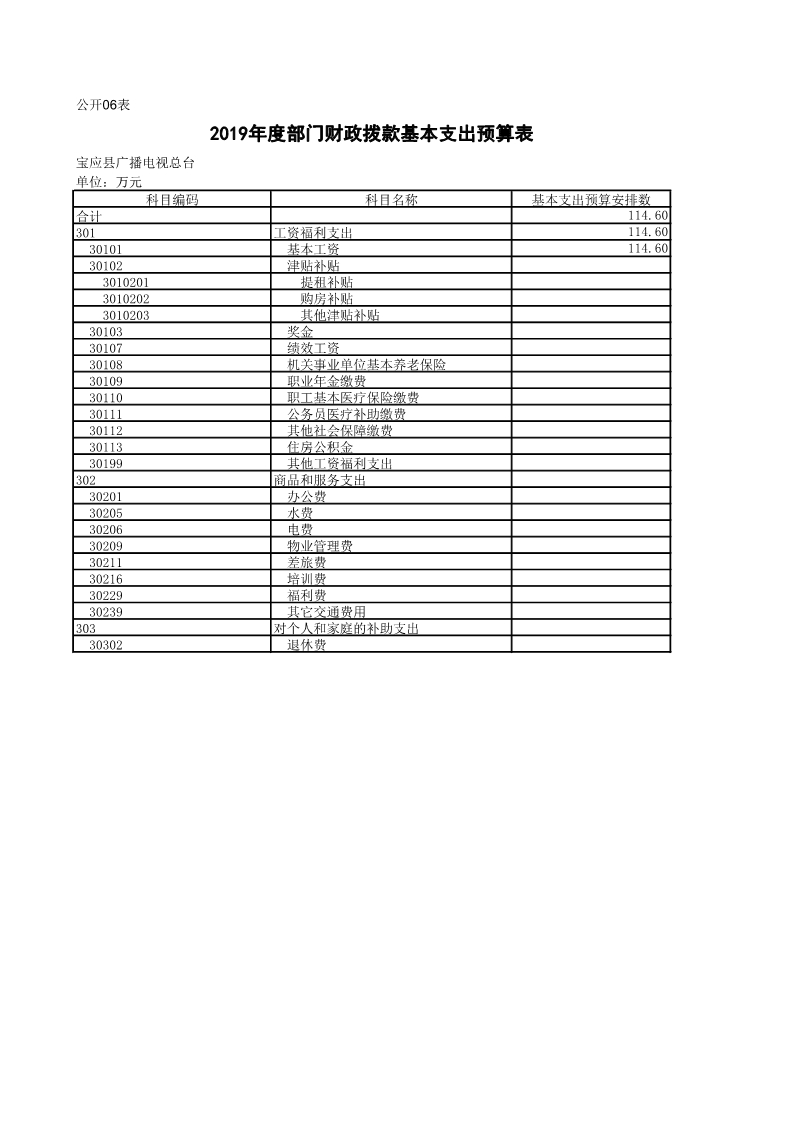 公开06表

2019年度部门财政拨款基本支出预算表

宝应县广播电视总台
单位：万元

| 科目编码 | 科目名称 | 基本支出预算安排数 |
|---|---|---|
| 合计 | | 114.60 |
| 301 | 工资福利支出 | 114.60 |
| 30101 | 基本工资 | 114.60 |
| 30102 | 津贴补贴 | |
| 3010201 | 提租补贴 | |
| 3010202 | 购房补贴 | |
| 3010203 | 其他津贴补贴 | |
| 30103 | 奖金 | |
| 30107 | 绩效工资 | |
| 30108 | 机关事业单位基本养老保险 | |
| 30109 | 职业年金缴费 | |
| 30110 | 职工基本医疗保险缴费 | |
| 30111 | 公务员医疗补助缴费 | |
| 30112 | 其他社会保障缴费 | |
| 30113 | 住房公积金 | |
| 30199 | 其他工资福利支出 | |
| 302 | 商品和服务支出 | |
| 30201 | 办公费 | |
| 30205 | 水费 | |
| 30206 | 电费 | |
| 30209 | 物业管理费 | |
| 30211 | 差旅费 | |
| 30216 | 培训费 | |
| 30229 | 福利费 | |
| 30239 | 其它交通费用 | |
| 303 | 对个人和家庭的补助支出 | |
| 30302 | 退休费 | |